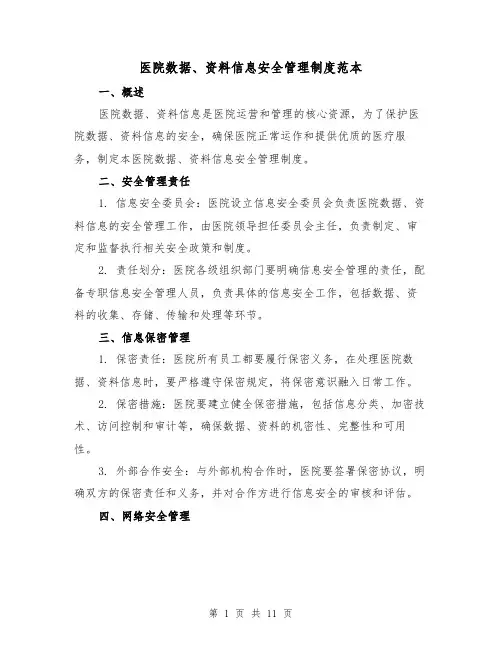 医院数据、资料信息安全管理制度范本

一、概述

医院数据、资料信息是医院运营和管理的核心资源，为了保护医院数据、资料信息的安全，确保医院正常运作和提供优质的医疗服务，制定本医院数据、资料信息安全管理制度。

二、安全管理责任

1. 信息安全委员会：医院设立信息安全委员会负责医院数据、资料信息的安全管理工作，由医院领导担任委员会主任，负责制定、审定和监督执行相关安全政策和制度。

2. 责任划分：医院各级组织部门要明确信息安全管理的责任，配备专职信息安全管理人员，负责具体的信息安全工作，包括数据、资料的收集、存储、传输和处理等环节。

三、信息保密管理

1. 保密责任：医院所有员工都要履行保密义务，在处理医院数据、资料信息时，要严格遵守保密规定，将保密意识融入日常工作。

2. 保密措施：医院要建立健全保密措施，包括信息分类、加密技术、访问控制和审计等，确保数据、资料的机密性、完整性和可用性。

3. 外部合作安全：与外部机构合作时，医院要签署保密协议，明确双方的保密责任和义务，并对合作方进行信息安全的审核和评估。

四、网络安全管理

第 1 页 共 11 页